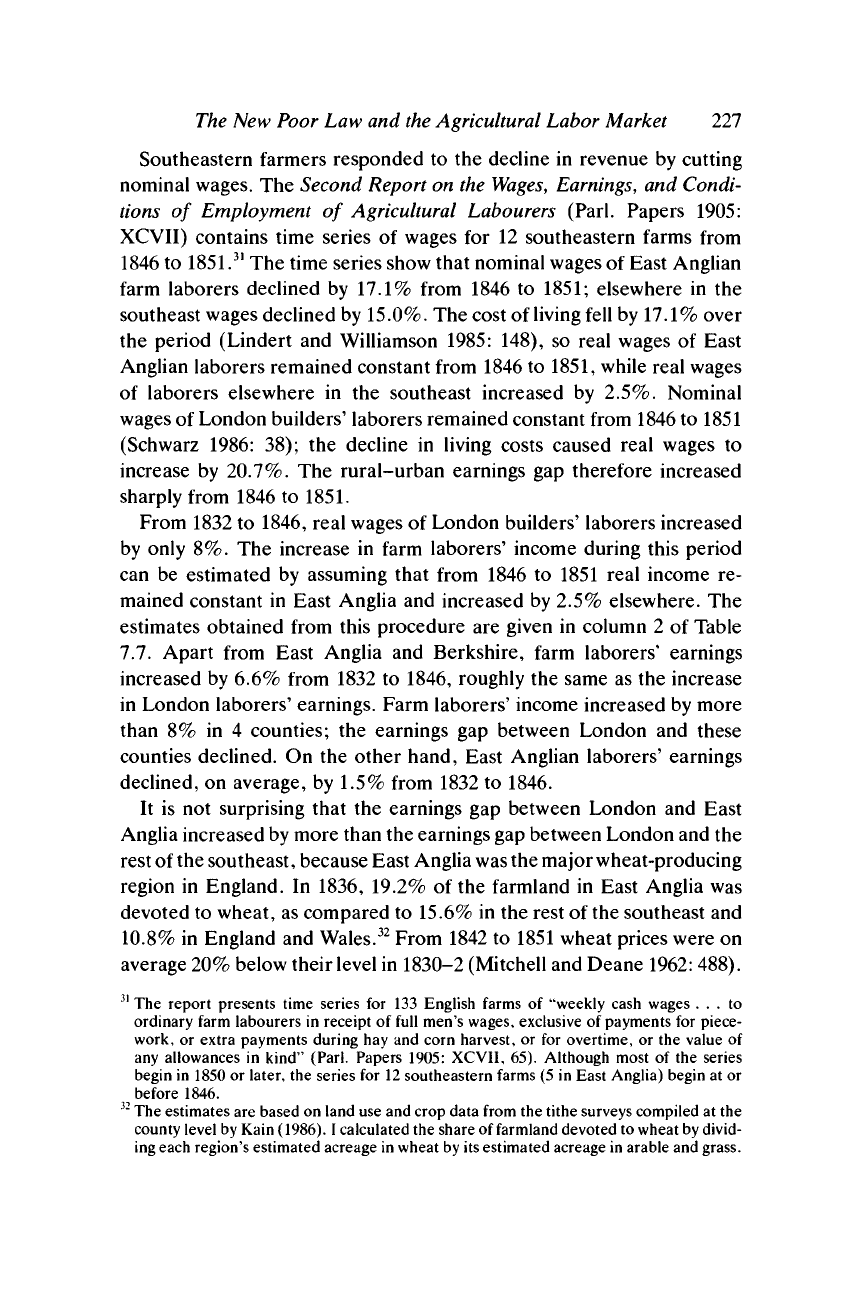 The New Poor Law and the Agricultural Labor Market 227

Southeastern farmers responded to the decline in revenue by cutting nominal wages. The Second Report on the Wages, Earnings, and Conditions of Employment of Agricultural Labourers (Parl. Papers 1905: XCVII) contains time series of wages for 12 southeastern farms from 1846 to 1851.$^{31}$ The time series show that nominal wages of East Anglian farm laborers declined by 17.1% from 1846 to 1851; elsewhere in the southeast wages declined by 15.0%. The cost of living fell by 17.1% over the period (Lindert and Williamson 1985: 148), so real wages of East Anglian laborers remained constant from 1846 to 1851, while real wages of laborers elsewhere in the southeast increased by 2.5%. Nominal wages of London builders' laborers remained constant from 1846 to 1851 (Schwarz 1986: 38); the decline in living costs caused real wages to increase by 20.7%. The rural–urban earnings gap therefore increased sharply from 1846 to 1851.

From 1832 to 1846, real wages of London builders' laborers increased by only 8%. The increase in farm laborers' income during this period can be estimated by assuming that from 1846 to 1851 real income remained constant in East Anglia and increased by 2.5% elsewhere. The estimates obtained from this procedure are given in column 2 of Table 7.7. Apart from East Anglia and Berkshire, farm laborers' earnings increased by 6.6% from 1832 to 1846, roughly the same as the increase in London laborers' earnings. Farm laborers' income increased by more than 8% in 4 counties; the earnings gap between London and these counties declined. On the other hand, East Anglian laborers' earnings declined, on average, by 1.5% from 1832 to 1846.

It is not surprising that the earnings gap between London and East Anglia increased by more than the earnings gap between London and the rest of the southeast, because East Anglia was the major wheat-producing region in England. In 1836, 19.2% of the farmland in East Anglia was devoted to wheat, as compared to 15.6% in the rest of the southeast and 10.8% in England and Wales.$^{32}$ From 1842 to 1851 wheat prices were on average 20% below their level in 1830–2 (Mitchell and Deane 1962: 488).

$^{31}$ The report presents time series for 133 English farms of "weekly cash wages . . . to ordinary farm labourers in receipt of full men's wages, exclusive of payments for piecework, or extra payments during hay and corn harvest, or for overtime, or the value of any allowances in kind" (Parl. Papers 1905: XCVII, 65). Although most of the series begin in 1850 or later, the series for 12 southeastern farms (5 in East Anglia) begin at or before 1846.
$^{32}$ The estimates are based on land use and crop data from the tithe surveys compiled at the county level by Kain (1986). I calculated the share of farmland devoted to wheat by dividing each region's estimated acreage in wheat by its estimated acreage in arable and grass.